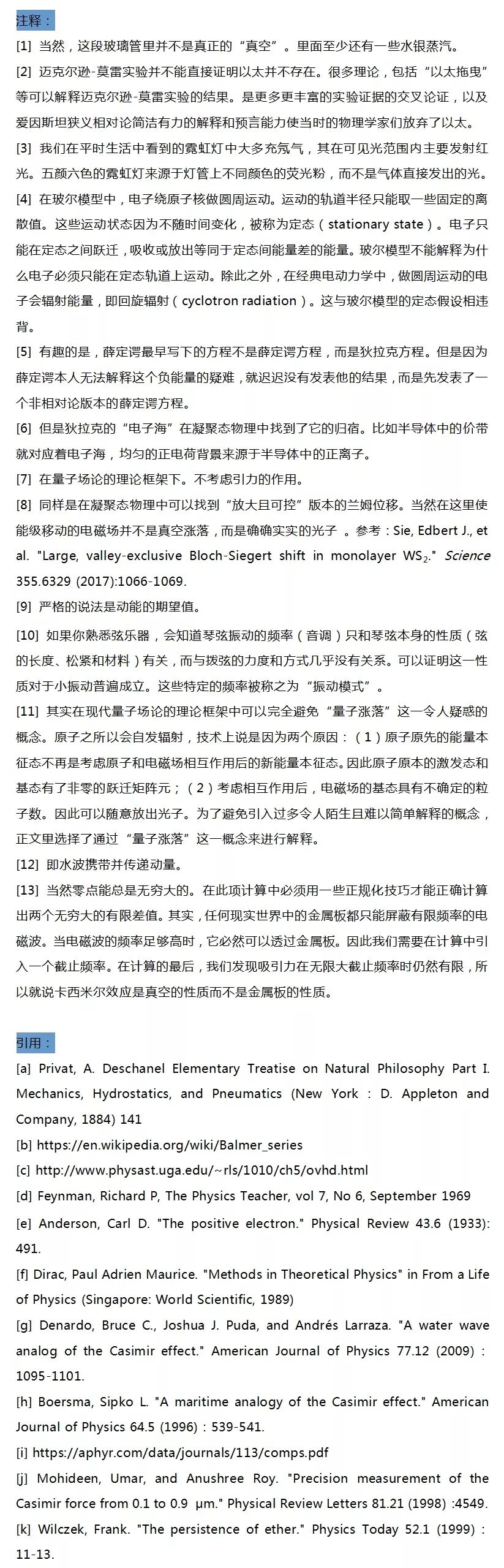 注释：

[1] 当然，这段玻璃管里并不是真正的“真空”。里面至少还有一些水银蒸汽。

[2] 迈克尔逊-莫雷实验并不能直接证明以太并不存在。很多理论，包括“以太拖曳”等可以解释迈克尔逊-莫雷实验的结果。是更多更丰富的实验证据的交叉论证，以及爱因斯坦狭义相对论简洁有力的解释和预言能力使当时的物理学家们放弃了以太。

[3] 我们在平时生活中看到的霓虹灯中大多充氖气，其在可见光范围内主要发射红光。五颜六色的霓虹灯来源于灯管上不同颜色的荧光粉，而不是气体直接发出的光。

[4] 在玻尔模型中，电子绕原子核做圆周运动。运动的轨道半径只能取一些固定的离散值。这些运动状态因为不随时间变化，被称为定态（stationary state）。电子只能在定态之间跃迁，吸收或放出等同于定态间能量差的能量。玻尔模型不能解释为什么电子必须只能在定态轨道上运动。除此之外，在经典电动力学中，做圆周运动的电子会辐射能量，即回旋辐射（cyclotron radiation）。这与玻尔模型的定态假设相违背。

[5] 有趣的是，薛定谔最早写下的方程不是薛定谔方程，而是狄拉克方程。但是因为薛定谔本人无法解释这个负能量的疑难，就迟迟没有发表他的结果，而是先发表了一个非相对论版本的薛定谔方程。

[6] 但是狄拉克的“电子海”在凝聚态物理中找到了它的归宿。比如半导体中的价带就对应着电子海，均匀的正电荷背景来源于半导体中的正离子。

[7] 在量子场论的理论框架下。不考虑引力的作用。

[8] 同样是在凝聚态物理中可以找到“放大且可控”版本的兰姆位移。当然在这里使能级移动的电磁场并不是真空涨落，而是确确实实的光子 。参考：Sie, Edbert J., et al. "Large, valley-exclusive Bloch-Siegert shift in monolayer $WS_2$." Science 355.6329 (2017):1066-1069.

[9] 严格的说法是动能的期望值。

[10] 如果你熟悉弦乐器，会知道琴弦振动的频率（音调）只和琴弦本身的性质（弦的长度、松紧和材料）有关，而与拨弦的力度和方式几乎没有关系。可以证明这一性质对于小振动普遍成立。这些特定的频率被称之为“振动模式”。

[11] 其实在现代量子场论的理论框架中可以完全避免“量子涨落”这一令人疑惑的概念。原子之所以会自发辐射，技术上说是因为两个原因：（1）原子原先的能量本征态不再是考虑原子和电磁场相互作用后的新能量本征态。因此原子原本的激发态和基态有了非零的跃迁矩阵元；（2）考虑相互作用后，电磁场的基态具有不确定的粒子数。因此可以随意放出光子。为了避免引入过多令人陌生且难以简单解释的概念，正文里选择了通过“量子涨落”这一概念来进行解释。

[12] 即水波携带并传递动量。

[13] 当然零点能总是无穷大的。在此项计算中必须用一些正规化技巧才能正确计算出两个无穷大的有限差值。其实，任何现实世界中的金属板都只能屏蔽有限频率的电磁波。当电磁波的频率足够高时，它必然可以透过金属板。因此我们需要在计算中引入一个截止频率。在计算的最后，我们发现吸引力在无限大截止频率时仍然有限，所以就说卡西米尔效应是真空的性质而不是金属板的性质。

引用：

[a] Privat, A. Deschanel Elementary Treatise on Natural Philosophy Part I. Mechanics, Hydrostatics, and Pneumatics (New York : D. Appleton and Company, 1884) 141

[b] https://en.wikipedia.org/wiki/Balmer_series

[c] http://www.physast.uga.edu/~rls/1010/ch5/ovhd.html

[d] Feynman, Richard P, The Physics Teacher, vol 7, No 6, September 1969

[e] Anderson, Carl D. "The positive electron." Physical Review 43.6 (1933): 491.

[f] Dirac, Paul Adrien Maurice. "Methods in Theoretical Physics" in From a Life of Physics (Singapore: World Scientific, 1989)

[g] Denardo, Bruce C., Joshua J. Puda, and Andrés Larraza. "A water wave analog of the Casimir effect." American Journal of Physics 77.12 (2009) : 1095-1101.

[h] Boersma, Sipko L. "A maritime analogy of the Casimir effect." American Journal of Physics 64.5 (1996) : 539-541.

[i] https://aphyr.com/data/journals/113/comps.pdf

[j] Mohideen, Umar, and Anushree Roy. "Precision measurement of the Casimir force from 0.1 to 0.9 μm." Physical Review Letters 81.21 (1998) :4549.

[k] Wilczek, Frank. "The persistence of ether." Physics Today 52.1 (1999) : 11-13.